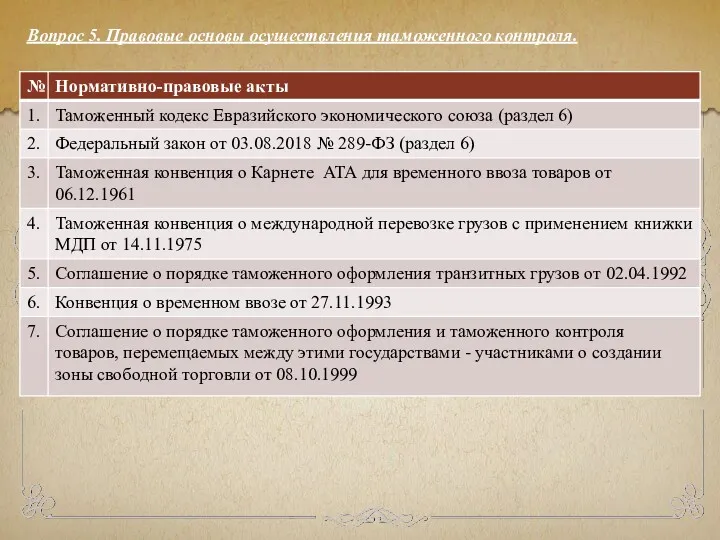 Вопрос 5. Правовые основы осуществления таможенного контроля.

| № | Нормативно-правовые акты |
|---|---|
| 1. | Таможенный кодекс Евразийского экономического союза (раздел 6) |
| 2. | Федеральный закон от 03.08.2018 № 289-ФЗ (раздел 6) |
| 3. | Таможенная конвенция о Карнете АТА для временного ввоза товаров от 06.12.1961 |
| 4. | Таможенная конвенция о международной перевозке грузов с применением книжки МДП от 14.11.1975 |
| 5. | Соглашение о порядке таможенного оформления транзитных грузов от 02.04.1992 |
| 6. | Конвенция о временном ввозе от 27.11.1993 |
| 7. | Соглашение о порядке таможенного оформления и таможенного контроля товаров, перемещаемых между этими государствами - участниками о создании зоны свободной торговли от 08.10.1999 |